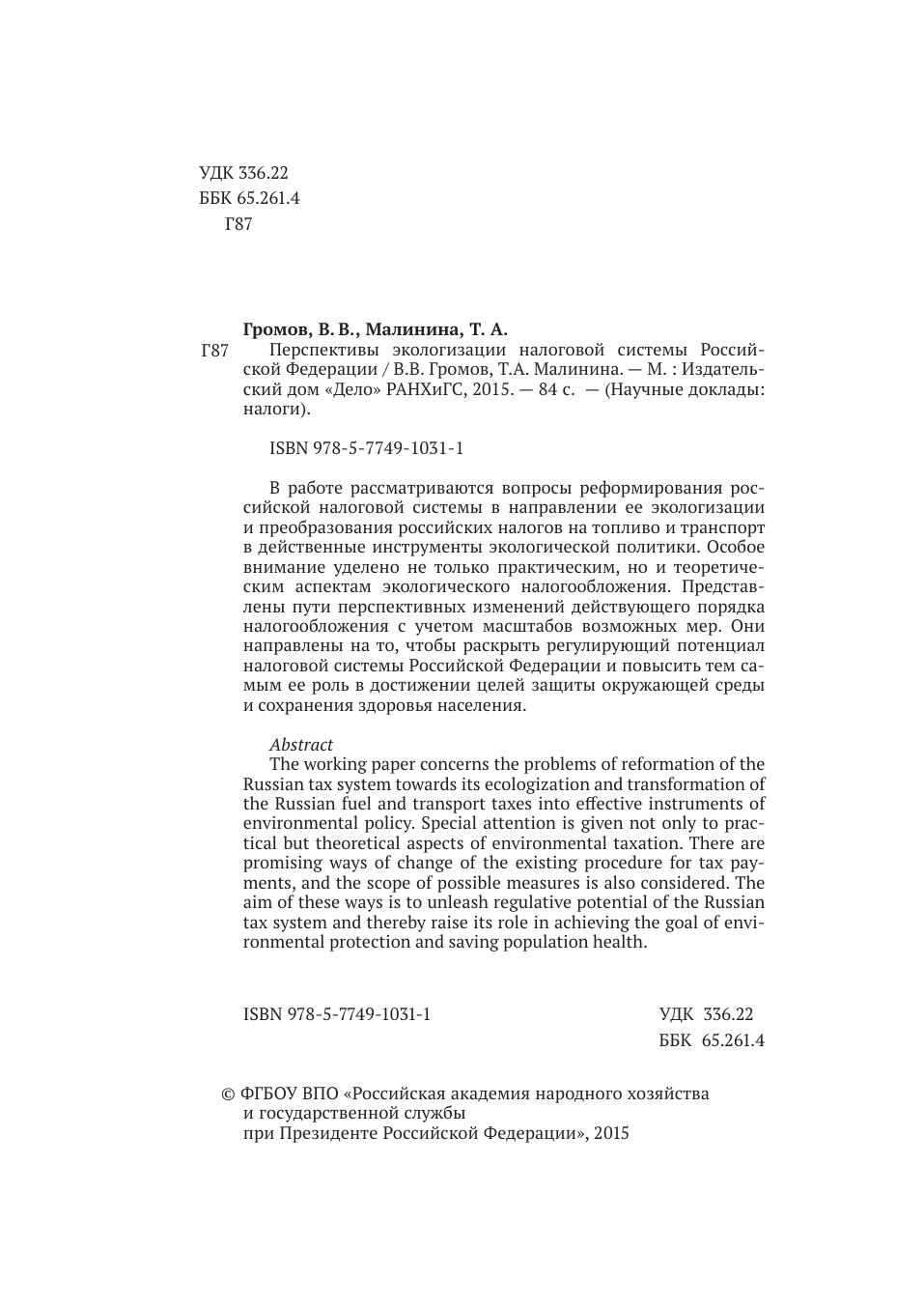 УДК 336.22
ББК 65.261.4
Г87

Громов, В. В., Малинина, Т. А.
Г87 Перспективы экологизации налоговой системы Российской Федерации / В.В. Громов, Т.А. Малинина. — М. : Издательский дом «Дело» РАНХиГС, 2015. — 84 с. — (Научные доклады: налоги).

ISBN 978-5-7749-1031-1

В работе рассматриваются вопросы реформирования российской налоговой системы в направлении ее экологизации и преобразования российских налогов на топливо и транспорт в действенные инструменты экологической политики. Особое внимание уделено не только практическим, но и теоретическим аспектам экологического налогообложения. Представлены пути перспективных изменений действующего порядка налогообложения с учетом масштабов возможных мер. Они направлены на то, чтобы раскрыть регулирующий потенциал налоговой системы Российской Федерации и повысить тем самым ее роль в достижении целей защиты окружающей среды и сохранения здоровья населения.

Abstract
The working paper concerns the problems of reformation of the Russian tax system towards its ecologization and transformation of the Russian fuel and transport taxes into effective instruments of environmental policy. Special attention is given not only to practical but theoretical aspects of environmental taxation. There are promising ways of change of the existing procedure for tax payments, and the scope of possible measures is also considered. The aim of these ways is to unleash regulative potential of the Russian tax system and thereby raise its role in achieving the goal of environmental protection and saving population health.

ISBN 978-5-7749-1031-1 УДК 336.22
ББК 65.261.4

© ФГБОУ ВПО «Российская академия народного хозяйства и государственной службы при Президенте Российской Федерации», 2015